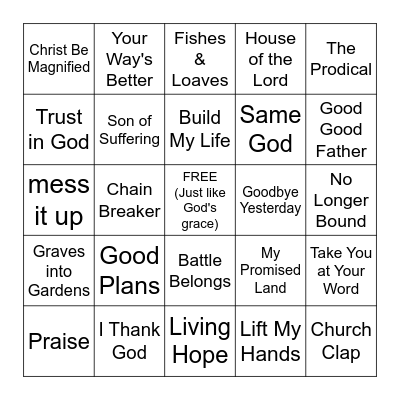 | Christ Be Magnified | Your Way's Better | Fishes & Loaves | House of the Lord | The Prodical |
|---|---|---|---|---|
| Trust in God | Son of Suffering | Build My Life | Same God | Good Good Father |
| mess it up | Chain Breaker | FREE (Just like God's grace) | Goodbye Yesterday | No Longer Bound |
| Graves into Gardens | Good Plans | Battle Belongs | My Promised Land | Take You at Your Word |
| Praise | I Thank God | Living Hope | Lift My Hands | Church Clap |